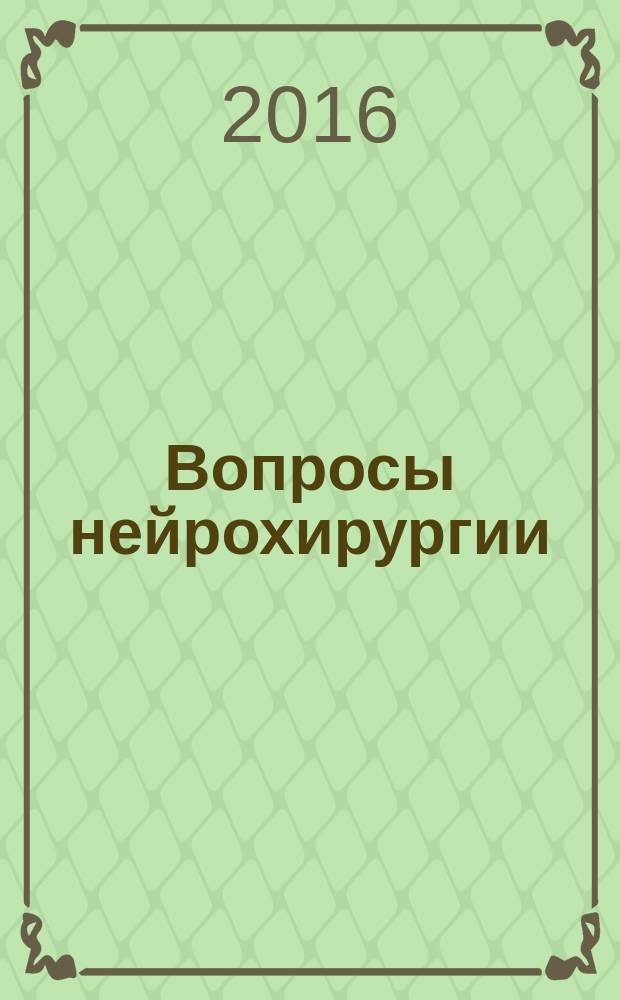 2016

Вопросы нейрохирургии